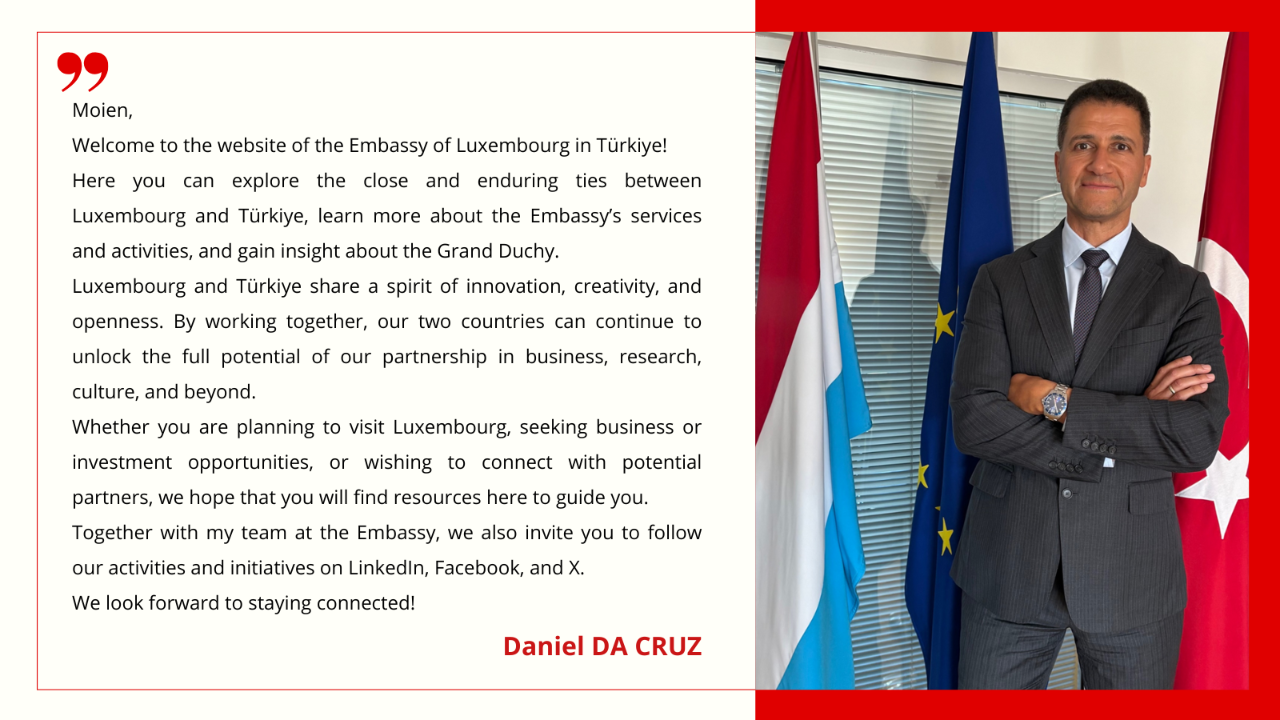 Moien,

Welcome to the website of the Embassy of Luxembourg in Türkiye!

Here you can explore the close and enduring ties between Luxembourg and Türkiye, learn more about the Embassy's services and activities, and gain insight about the Grand Duchy.

Luxembourg and Türkiye share a spirit of innovation, creativity, and openness. By working together, our two countries can continue to unlock the full potential of our partnership in business, research, culture, and beyond.

Whether you are planning to visit Luxembourg, seeking business or investment opportunities, or wishing to connect with potential partners, we hope that you will find resources here to guide you.

Together with my team at the Embassy, we also invite you to follow our activities and initiatives on LinkedIn, Facebook, and X.

We look forward to staying connected!

Daniel DA CRUZ